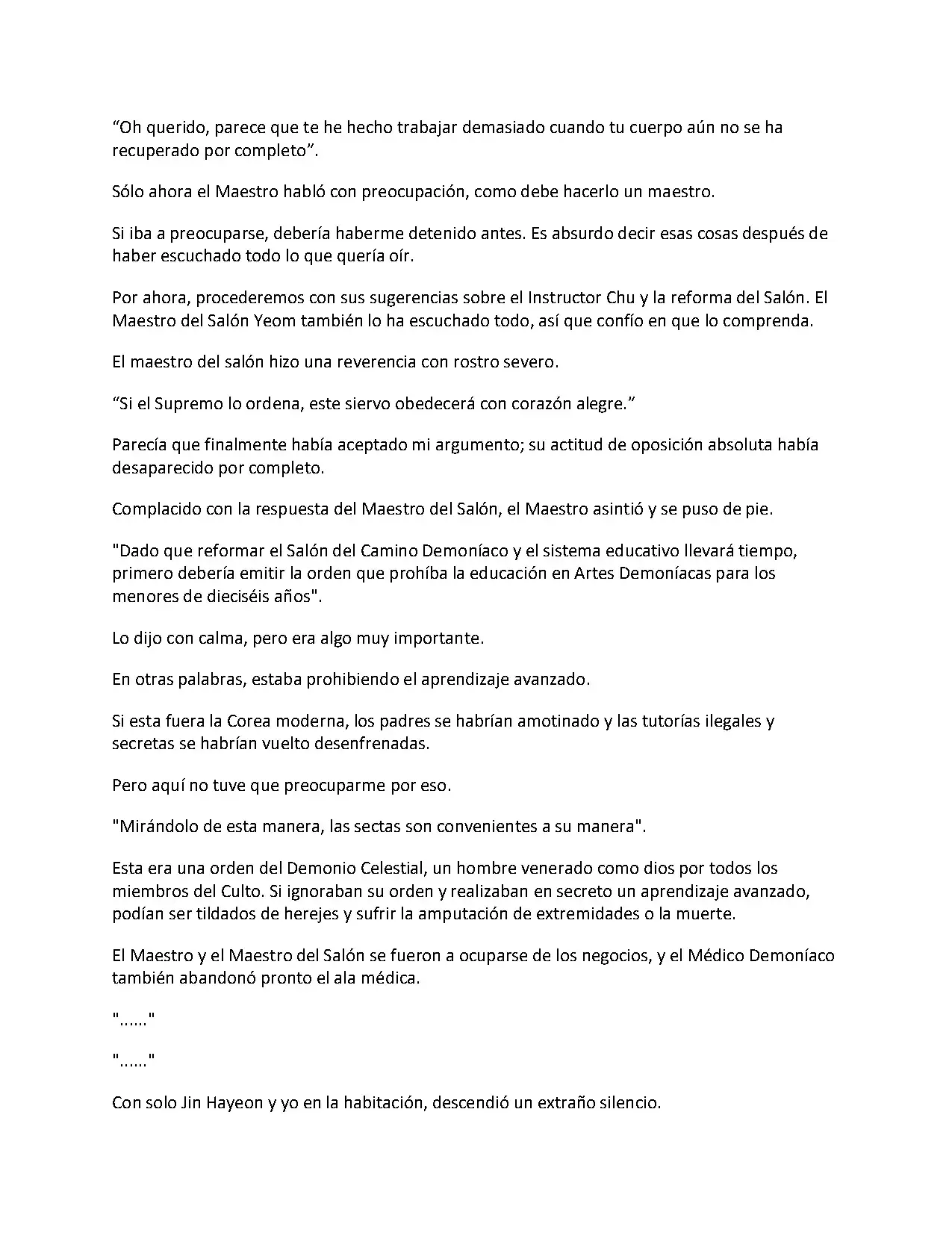 "Oh querido, parece que te he hecho trabajar demasiado cuando tu cuerpo aún no se ha recuperado por completo".

Sólo ahora el Maestro habló con preocupación, como debe hacerlo un maestro.

Si iba a preocuparse, debería haberme detenido antes. Es absurdo decir esas cosas después de haber escuchado todo lo que quería oír.

Por ahora, procederemos con sus sugerencias sobre el Instructor Chu y la reforma del Salón. El Maestro del Salón Yeom también lo ha escuchado todo, así que confío en que lo comprenda.

El maestro del salón hizo una reverencia con rostro severo.

"Si el Supremo lo ordena, este siervo obedecerá con corazón alegre."

Parecía que finalmente había aceptado mi argumento; su actitud de oposición absoluta había desaparecido por completo.

Complacido con la respuesta del Maestro del Salón, el Maestro asintió y se puso de pie.

"Dado que reformar el Salón del Camino Demoníaco y el sistema educativo llevará tiempo, primero debería emitir la orden que prohíba la educación en Artes Demoníacas para los menores de dieciséis años".

Lo dijo con calma, pero era algo muy importante.

En otras palabras, estaba prohibiendo el aprendizaje avanzado.

Si esta fuera la Corea moderna, los padres se habrían amotinado y las tutorías ilegales y secretas se habrían vuelto desenfrenadas.

Pero aquí no tuve que preocuparme por eso.

"Mirándolo de esta manera, las sectas son convenientes a su manera".

Esta era una orden del Demonio Celestial, un hombre venerado como dios por todos los miembros del Culto. Si ignoraban su orden y realizaban en secreto un aprendizaje avanzado, podían ser tildados de herejes y sufrir la amputación de extremidades o la muerte.

El Maestro y el Maestro del Salón se fueron a ocuparse de los negocios, y el Médico Demoníaco también abandonó pronto el ala médica.

"......"

"......"

Con solo Jin Hayeon y yo en la habitación, descendió un extraño silencio.